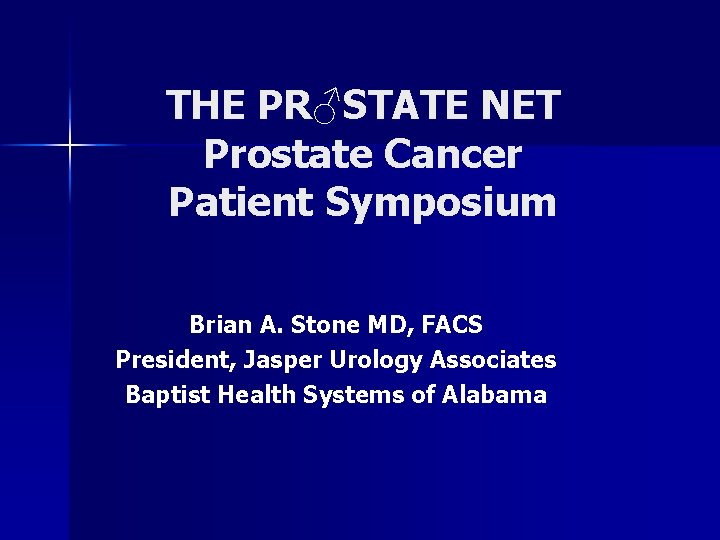 THE PR♂STATE NET
Prostate Cancer
Patient Symposium

Brian A. Stone MD, FACS
President, Jasper Urology Associates
Baptist Health Systems of Alabama